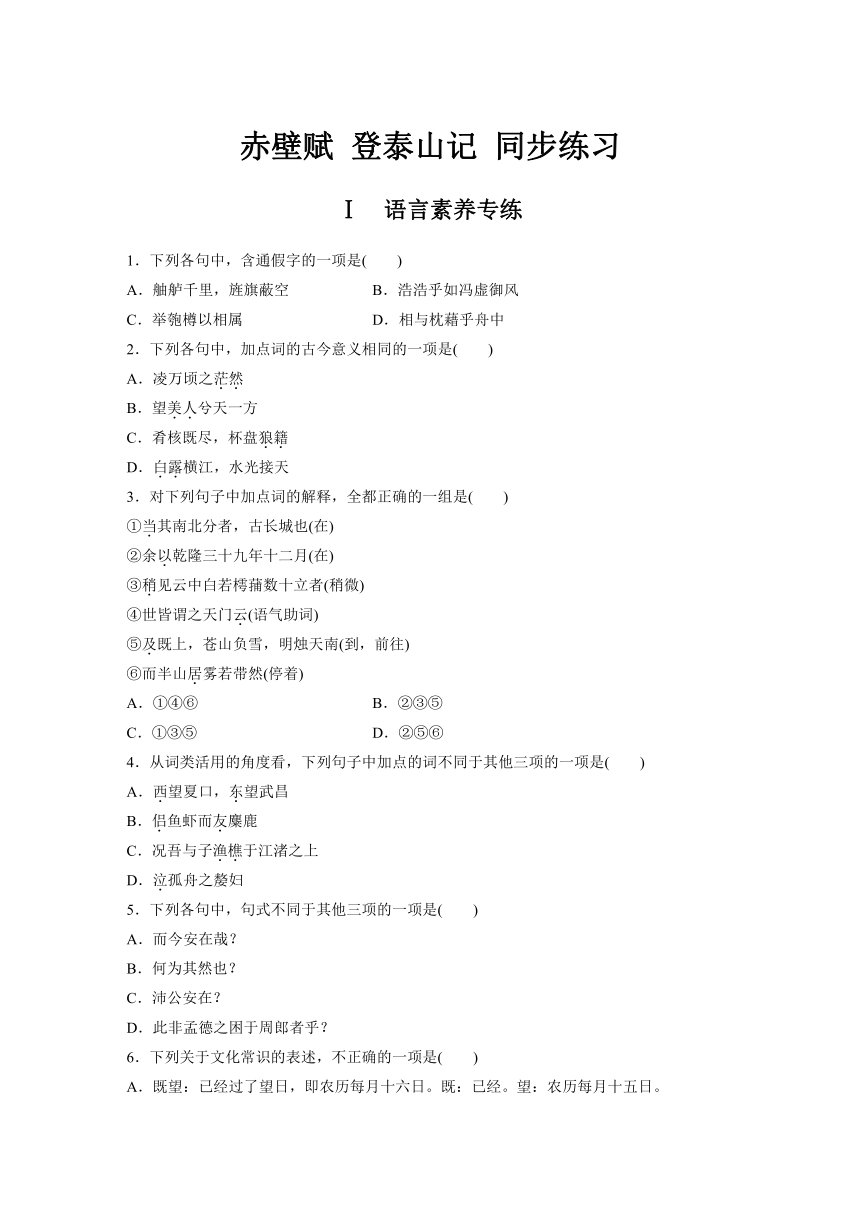 赤壁赋 登泰山记 同步练习

Ⅰ 语言素养专练

1．下列各句中，含通假字的一项是(　　)

A．舳舻千里，旌旗蔽空　　B．浩浩乎如冯虚御风

C．举匏樽以相属　　D．相与枕藉乎舟中

2．下列各句中，加点词的古今意义相同的一项是(　　)

A．凌万顷之茫然

B．望美人兮天一方

C．肴核既尽，杯盘狼籍

D．白露横江，水光接天

3．对下列句子中加点词的解释，全都正确的一组是(　　)

①当其南北分者，古长城也(在)

②余以乾隆三十九年十二月(在)

③稍见云中白若樗蒱数十立者(稍微)

④世皆谓之天门云(语气助词)

⑤及既上，苍山负雪，明烛天南(到，前往)

⑥而半山居雾若带然(停着)

A．①④⑥　　B．②③⑤

C．①③⑤　　D．②⑤⑥

4．从词类活用的角度看，下列句子中加点的词不同于其他三项的一项是(　　)

A．西望夏口，东望武昌

B．侣鱼虾而友麋鹿

C．况吾与子渔樵于江渚之上

D．泣孤舟之嫠妇

5．下列各句中，句式不同于其他三项的一项是(　　)

A．而今安在哉？

B．何为其然也？

C．沛公安在？

D．此非孟德之困于周郎者乎？

6．下列关于文化常识的表述，不正确的一项是(　　)

A．既望：已经过了望日，即农历每月十六日。既：已经。望：农历每月十五日。